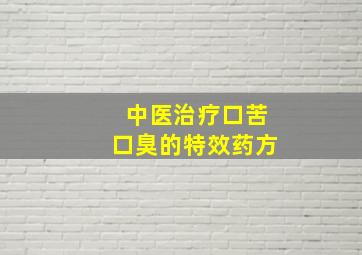 中医治疗口苦
口臭的特效药方